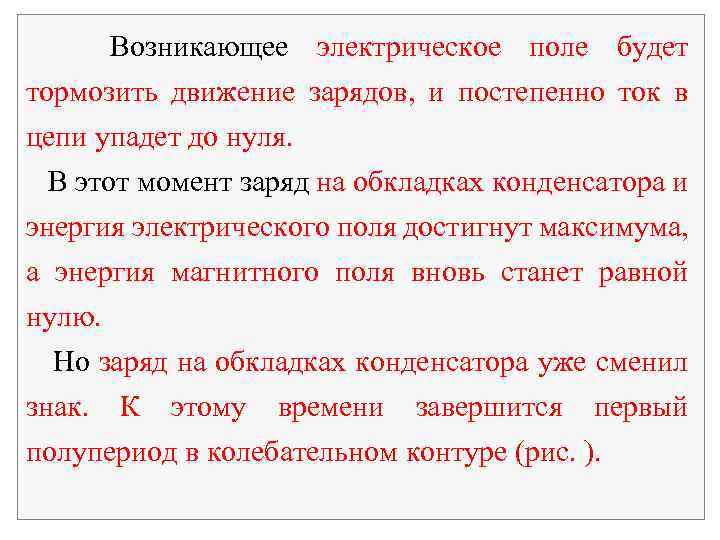 Возникающее электрическое поле будет тормозить движение зарядов, и постепенно ток в цепи упадет до нуля.

В этот момент заряд на обкладках конденсатора и энергия электрического поля достигнут максимума, а энергия магнитного поля вновь станет равной нулю.

Но заряд на обкладках конденсатора уже сменил знак. К этому времени завершится первый полупериод в колебательном контуре (рис. ).